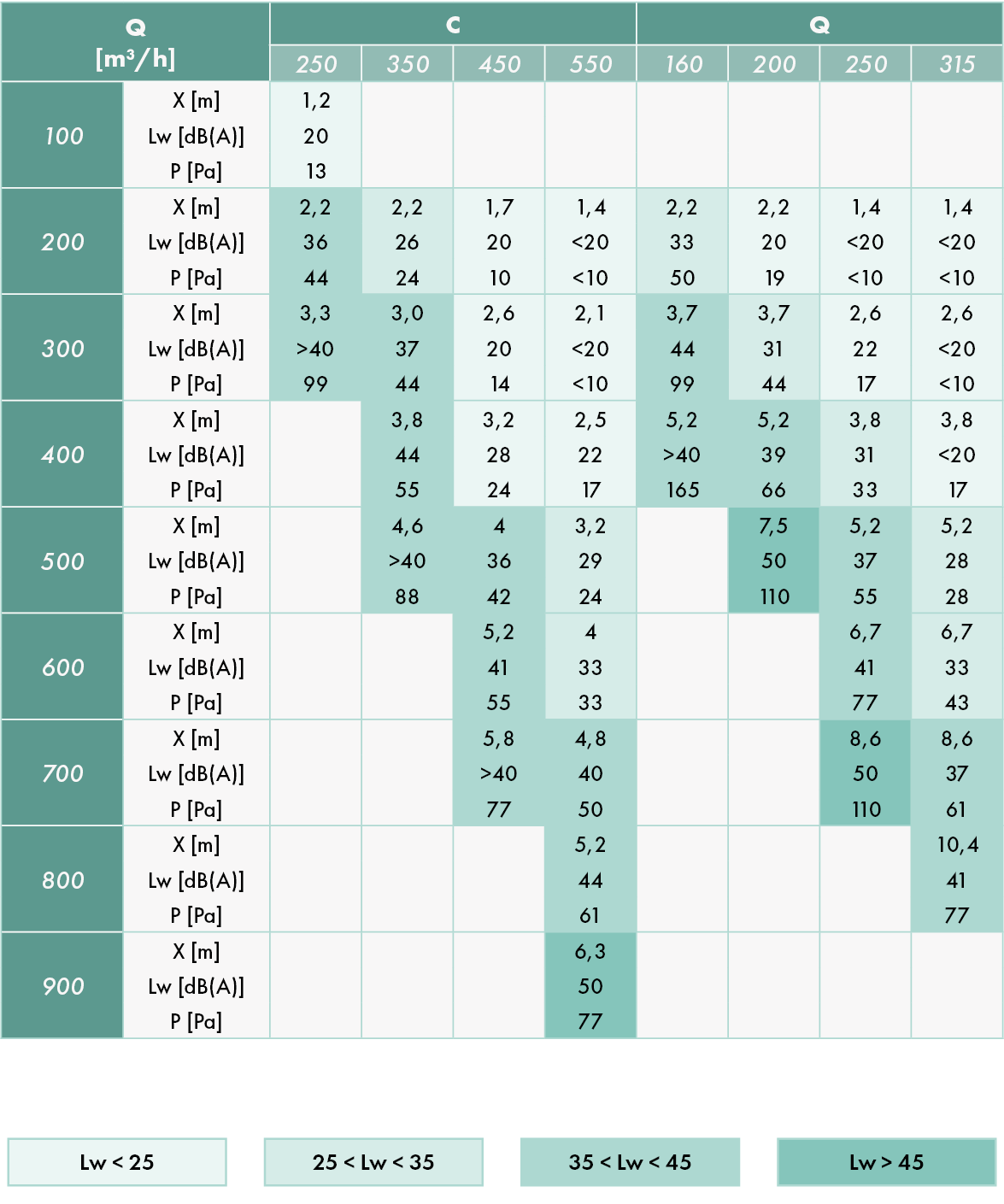 | Q [m³/h] | | C 250 | C 350 | C 450 | C 550 | Q 160 | Q 200 | Q 250 | Q 315 |
|---|---|---|---|---|---|---|---|---|---|
| 100 | X [m] | 1,2 | | | | | | | |
| | Lw [dB(A)] | 20 | | | | | | | |
| | P [Pa] | 13 | | | | | | | |
| 200 | X [m] | 2,2 | 2,2 | 1,7 | 1,4 | 2,2 | 2,2 | 1,4 | 1,4 |
| | Lw [dB(A)] | 36 | 26 | 20 | <20 | 33 | 20 | <20 | <20 |
| | P [Pa] | 44 | 24 | 10 | <10 | 50 | 19 | <10 | <10 |
| 300 | X [m] | 3,3 | 3,0 | 2,6 | 2,1 | 3,7 | 3,7 | 2,6 | 2,6 |
| | Lw [dB(A)] | >40 | 37 | 20 | <20 | 44 | 31 | 22 | <20 |
| | P [Pa] | 99 | 44 | 14 | <10 | 99 | 44 | 17 | <10 |
| 400 | X [m] | | 3,8 | 3,2 | 2,5 | 5,2 | 5,2 | 3,8 | 3,8 |
| | Lw [dB(A)] | | 44 | 28 | 22 | >40 | 39 | 31 | <20 |
| | P [Pa] | | 55 | 24 | 17 | 165 | 66 | 33 | 17 |
| 500 | X [m] | | 4,6 | 4 | 3,2 | | 7,5 | 5,2 | 5,2 |
| | Lw [dB(A)] | | >40 | 36 | 29 | | 50 | 37 | 28 |
| | P [Pa] | | 88 | 42 | 24 | | 110 | 55 | 28 |
| 600 | X [m] | | | 5,2 | 4 | | | 6,7 | 6,7 |
| | Lw [dB(A)] | | | 41 | 33 | | | 41 | 33 |
| | P [Pa] | | | 55 | 33 | | | 77 | 43 |
| 700 | X [m] | | | 5,8 | 4,8 | | | 8,6 | 8,6 |
| | Lw [dB(A)] | | | >40 | 40 | | | 50 | 37 |
| | P [Pa] | | | 77 | 50 | | | 110 | 61 |
| 800 | X [m] | | | | 5,2 | | | | 10,4 |
| | Lw [dB(A)] | | | | 44 | | | | 41 |
| | P [Pa] | | | | 61 | | | | 77 |
| 900 | X [m] | | | | 6,3 | | | | |
| | Lw [dB(A)] | | | | 50 | | | | |
| | P [Pa] | | | | 77 | | | | |

Lw < 25

25 < Lw < 35

35 < Lw < 45

Lw > 45